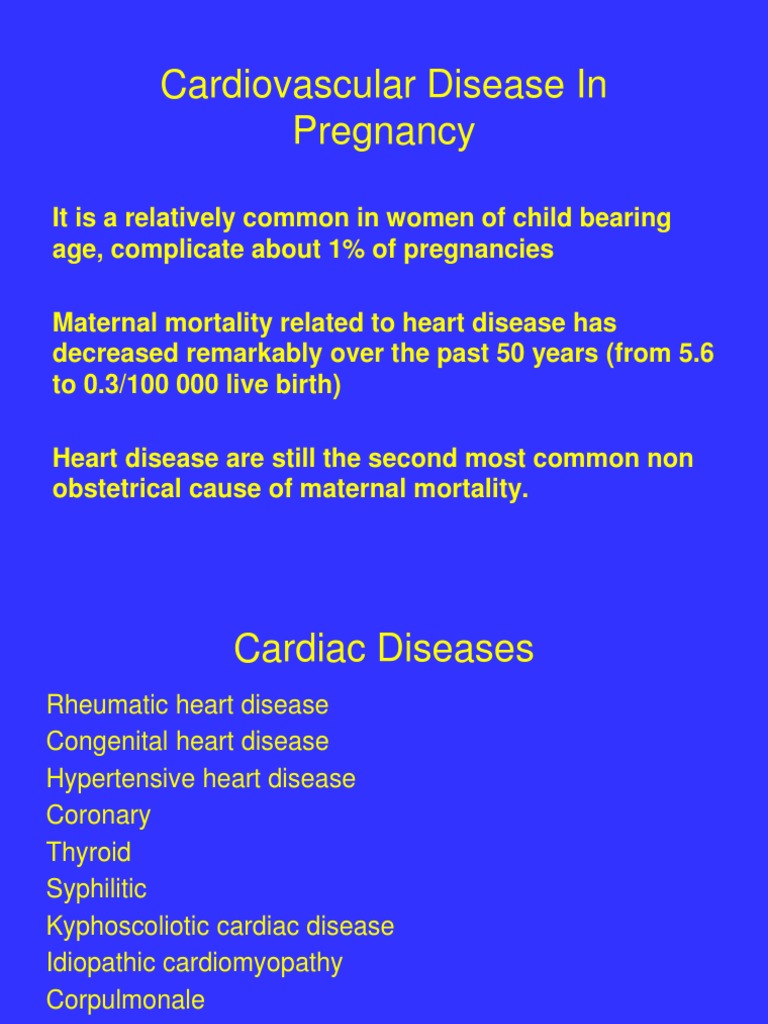 Cardiovascular Disease In Pregnancy

It is a relatively common in women of child bearing age, complicate about 1% of pregnancies

Maternal mortality related to heart disease has decreased remarkably over the past 50 years (from 5.6 to 0.3/100 000 live birth)

Heart disease are still the second most common non obstetrical cause of maternal mortality.

Cardiac Diseases

Rheumatic heart disease
Congenital heart disease
Hypertensive heart disease
Coronary
Thyroid
Syphilitic
Kyphoscoliotic cardiac disease
Idiopathic cardiomyopathy
Corpulmonale